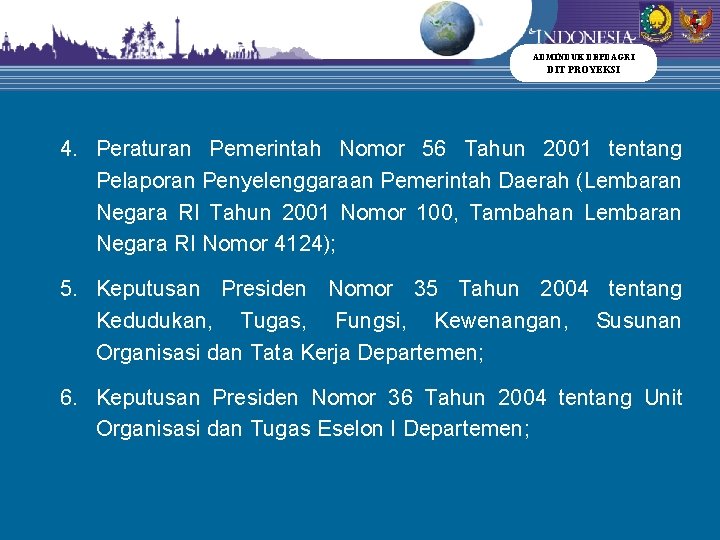 INDONESIA

ADMINDUK DEPDAGRI
DIT PROYEKSI

4. Peraturan Pemerintah Nomor 56 Tahun 2001 tentang Pelaporan Penyelenggaraan Pemerintah Daerah (Lembaran Negara RI Tahun 2001 Nomor 100, Tambahan Lembaran Negara RI Nomor 4124);

5. Keputusan Presiden Nomor 35 Tahun 2004 tentang Kedudukan, Tugas, Fungsi, Kewenangan, Susunan Organisasi dan Tata Kerja Departemen;

6. Keputusan Presiden Nomor 36 Tahun 2004 tentang Unit Organisasi dan Tugas Eselon I Departemen;